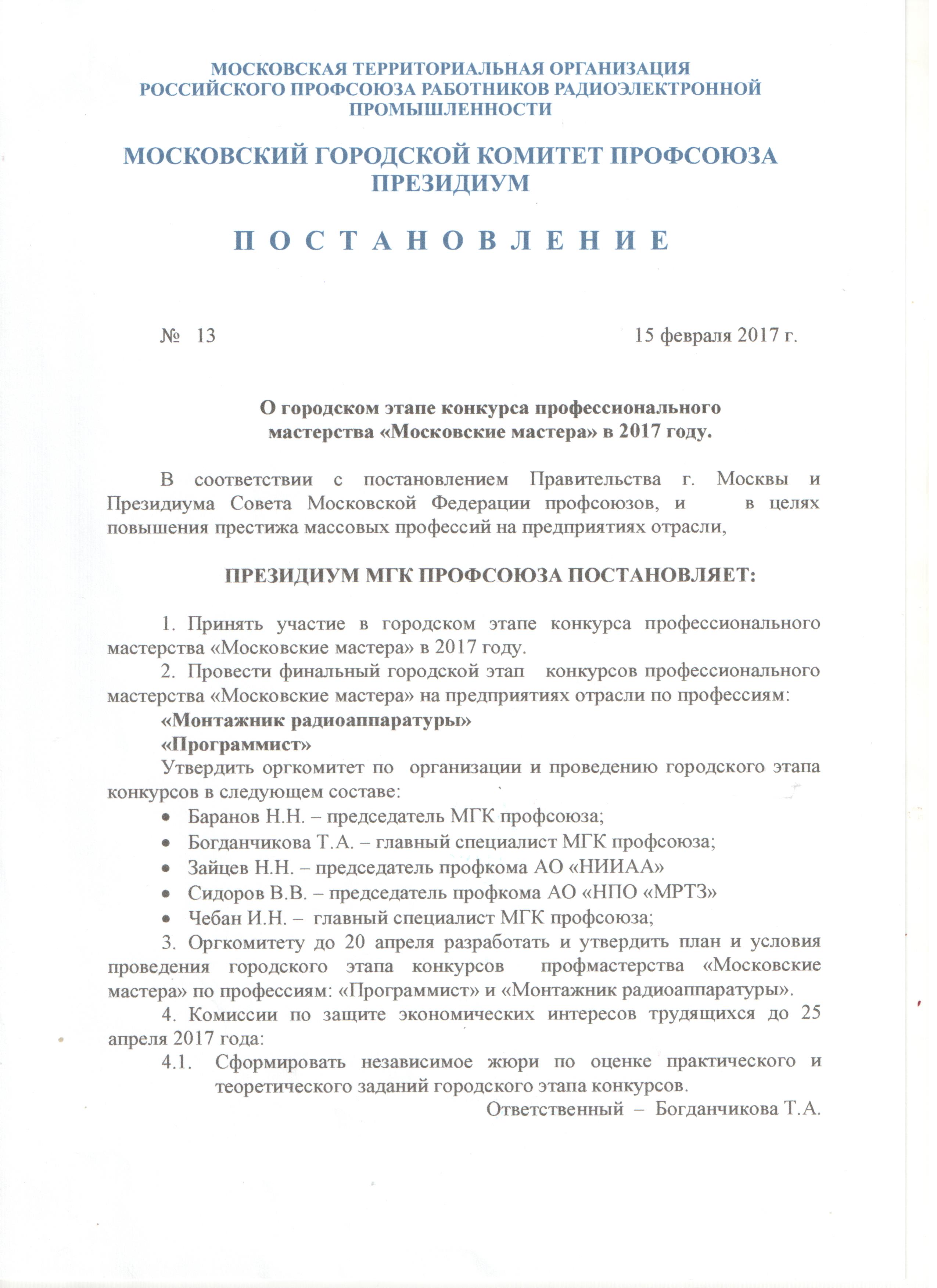 МОСКОВСКАЯ ТЕРРИТОРИАЛЬНАЯ ОРГАНИЗАЦИЯ РОССИЙСКОГО ПРОФСОЮЗА РАБОТНИКОВ РАДИОЭЛЕКТРОННОЙ ПРОМЫШЛЕННОСТИ

МОСКОВСКИЙ ГОРОДСКОЙ КОМИТЕТ ПРОФСОЮЗА ПРЕЗИДИУМ

П О С Т А Н О В Л Е Н И Е

№ 13 15 февраля 2017 г.

О городском этапе конкурса профессионального мастерства «Московские мастера» в 2017 году.

В соответствии с постановлением Правительства г. Москвы и Президиума Совета Московской Федерации профсоюзов, и в целях повышения престижа массовых профессий на предприятиях отрасли,

ПРЕЗИДИУМ МГК ПРОФСОЮЗА ПОСТАНОВЛЯЕТ:

1. Принять участие в городском этапе конкурса профессионального мастерства «Московские мастера» в 2017 году.
2. Провести финальный городской этап конкурсов профессионального мастерства «Московские мастера» на предприятиях отрасли по профессиям:
«Монтажник радиоаппаратуры»
«Программист»
Утвердить оргкомитет по организации и проведению городского этапа конкурсов в следующем составе:
• Баранов Н.Н. – председатель МГК профсоюза;
• Богданчикова Т.А. – главный специалист МГК профсоюза;
• Зайцев Н.Н. – председатель профкома АО «НИИАА»
• Сидоров В.В. – председатель профкома АО «НПО «МРТЗ»
• Чебан И.Н. – главный специалист МГК профсоюза;
3. Оргкомитету до 20 апреля разработать и утвердить план и условия проведения городского этапа конкурсов профмастерства «Московские мастера» по профессиям: «Программист» и «Монтажник радиоаппаратуры».
4. Комиссии по защите экономических интересов трудящихся до 25 апреля 2017 года:
4.1. Сформировать независимое жюри по оценке практического и теоретического заданий городского этапа конкурсов.
Ответственный – Богданчикова Т.А.